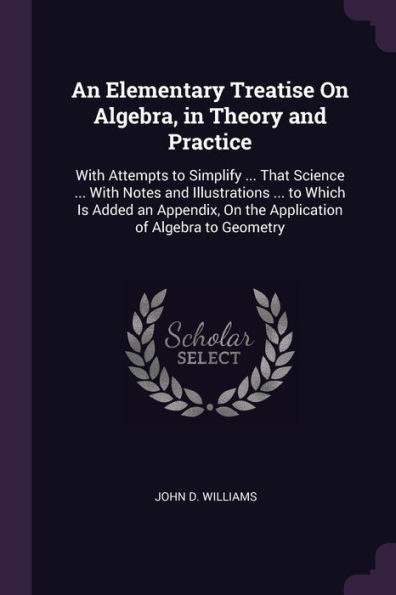 An Elementary Treatise On Algebra, in Theory and Practice

With Attempts to Simplify ... That Science ... With Notes and Illustrations ... to Which Is Added an Appendix, On the Application of Algebra to Geometry

Scholar SELECT

JOHN D. WILLIAMS